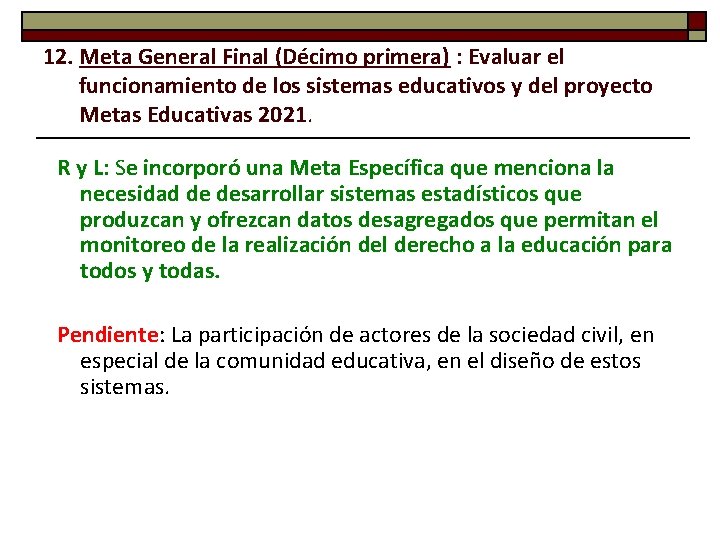 12. Meta General Final (Décimo primera) : Evaluar el funcionamiento de los sistemas educativos y del proyecto Metas Educativas 2021.

R y L: Se incorporó una Meta Específica que menciona la necesidad de desarrollar sistemas estadísticos que produzcan y ofrezcan datos desagregados que permitan el monitoreo de la realización del derecho a la educación para todos y todas.

Pendiente: La participación de actores de la sociedad civil, en especial de la comunidad educativa, en el diseño de estos sistemas.